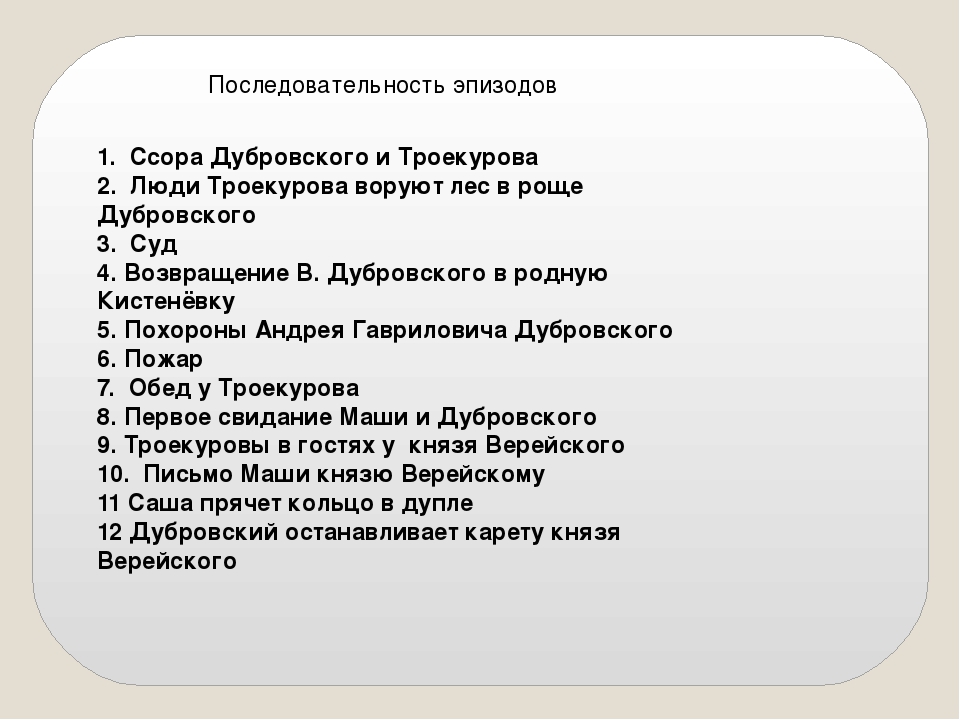 Последовательность эпизодов

1. Ссора Дубровского и Троекурова
2. Люди Троекурова воруют лес в роще Дубровского
3. Суд
4. Возвращение В. Дубровского в родную Кистенёвку
5. Похороны Андрея Гавриловича Дубровского
6. Пожар
7. Обед у Троекурова
8. Первое свидание Маши и Дубровского
9. Троекуровы в гостях у князя Верейского
10. Письмо Маши князю Верейскому
11 Саша прячет кольцо в дупле
12 Дубровский останавливает карету князя Верейского